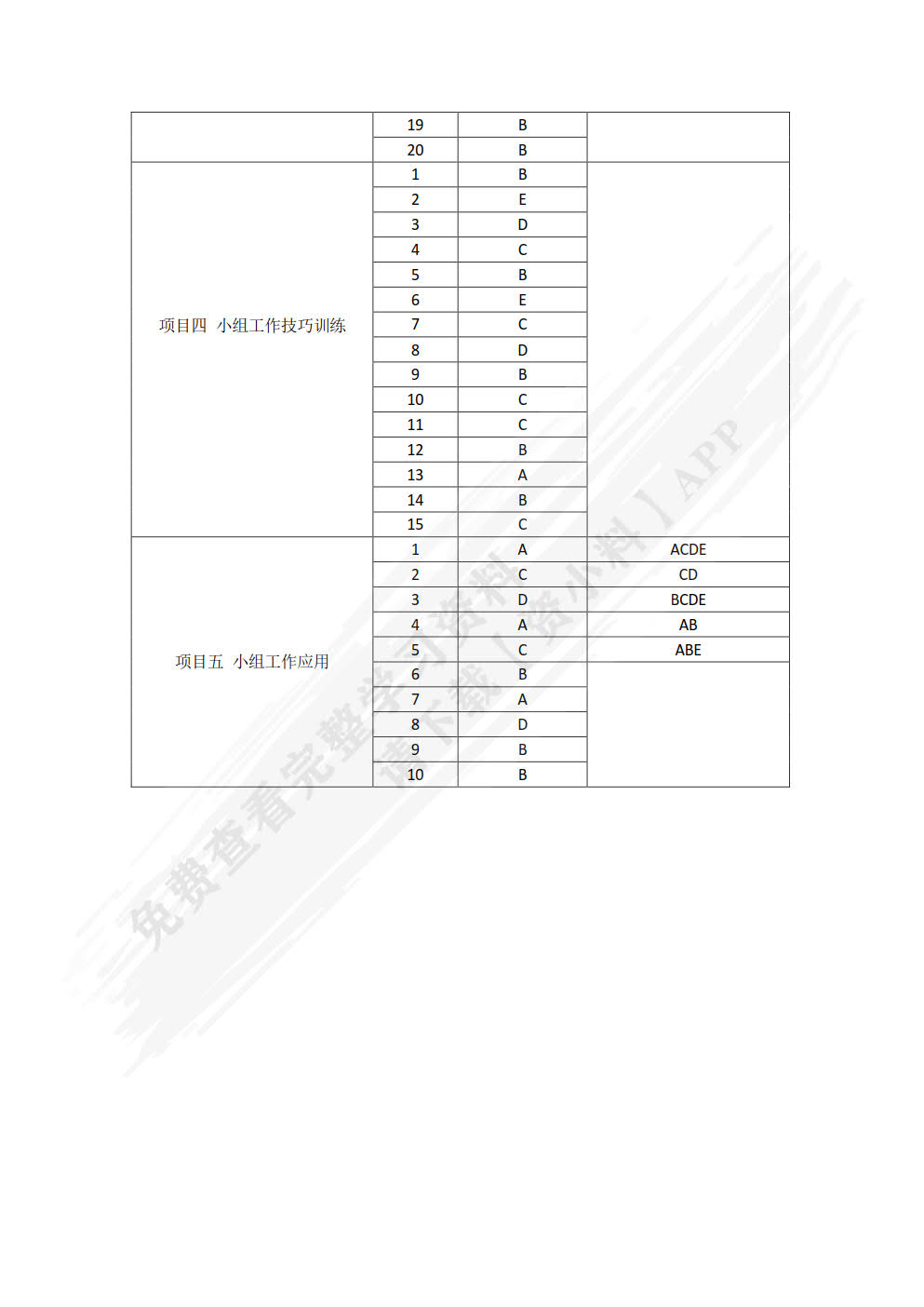 | | | | |
|---|---|---|---|
| | 19 | B | |
| | 20 | B | |
| 项目四 小组工作技巧训练 | 1 | B | |
| | 2 | E | |
| | 3 | D | |
| | 4 | C | |
| | 5 | B | |
| | 6 | E | |
| | 7 | C | |
| | 8 | D | |
| | 9 | B | |
| | 10 | C | |
| | 11 | C | |
| | 12 | B | |
| | 13 | A | |
| | 14 | B | |
| | 15 | C | |
| 项目五 小组工作应用 | 1 | A | ACDE |
| | 2 | C | CD |
| | 3 | D | BCDE |
| | 4 | A | AB |
| | 5 | C | ABE |
| | 6 | B | |
| | 7 | A | |
| | 8 | D | |
| | 9 | B | |
| | 10 | B | |

免费查看完整学习资料 请下载【资小料】APP